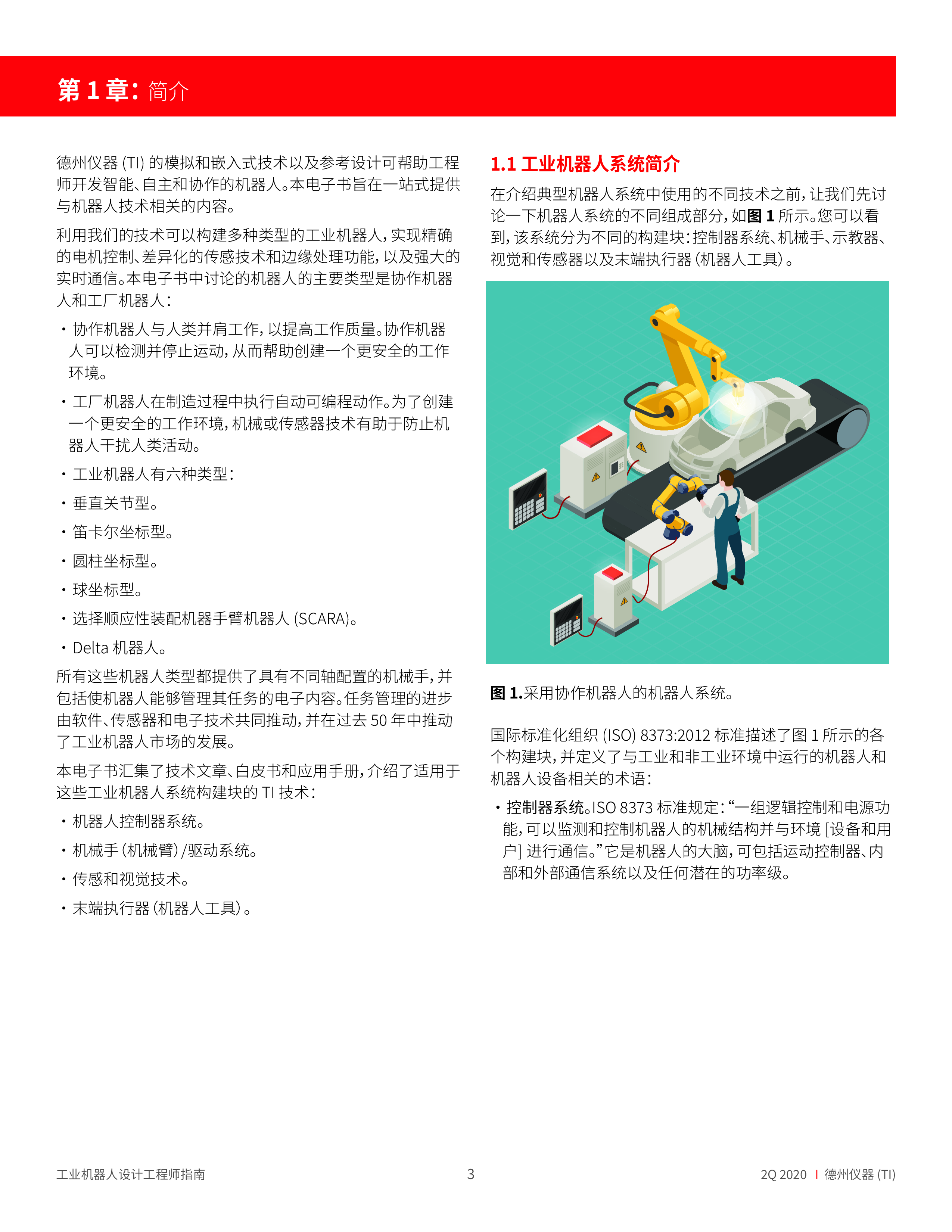 第 1 章：简介

德州仪器 (TI) 的模拟和嵌入式技术以及参考设计可帮助工程师开发智能、自主和协作的机器人。本电子书旨在一站式提供与机器人技术相关的内容。

利用我们的技术可以构建多种类型的工业机器人，实现精确的电机控制、差异化的传感技术和边缘处理功能，以及强大的实时通信。本电子书中讨论的机器人的主要类型是协作机器人和工厂机器人：

• 协作机器人与人类并肩工作，以提高工作质量。协作机器人可以检测并停止运动，从而帮助创建一个更安全的工作环境。

• 工厂机器人在制造过程中执行自动可编程动作。为了创建一个更安全的工作环境，机械或传感器技术有助于防止机器人干扰人类活动。

• 工业机器人有六种类型：

• 垂直关节型。

• 笛卡尔坐标型。

• 圆柱坐标型。

• 球坐标型。

• 选择顺应性装配机器手臂机器人 (SCARA)。

• Delta 机器人。

所有这些机器人类型都提供了具有不同轴配置的机械手，并包括使机器人能够管理其任务的电子内容。任务管理的进步由软件、传感器和电子技术共同推动，并在过去 50 年中推动了工业机器人市场的发展。

本电子书汇集了技术文章、白皮书和应用手册，介绍了适用于这些工业机器人系统构建块的 TI 技术：

• 机器人控制器系统。

• 机械手（机械臂）/驱动系统。

• 传感和视觉技术。

• 末端执行器（机器人工具）。

1.1 工业机器人系统简介

在介绍典型机器人系统中使用的不同技术之前，让我们先讨论一下机器人系统的不同组成部分，如图 1 所示。您可以看到，该系统分为不同的构建块：控制器系统、机械手、示教器、视觉和传感器以及末端执行器（机器人工具）。

图 1.采用协作机器人的机器人系统。

国际标准化组织 (ISO) 8373:2012 标准描述了图 1 所示的各个构建块，并定义了与工业和非工业环境中运行的机器人和机器人设备相关的术语：

• 控制器系统。ISO 8373 标准规定：“一组逻辑控制和电源功能，可以监测和控制机器人的机械结构并与环境 [设备和用户] 进行通信。”它是机器人的大脑，可包括运动控制器、内部和外部通信系统以及任何潜在的功率级。

工业机器人设计工程师指南

3

2Q 2020 I 德州仪器 (TI)